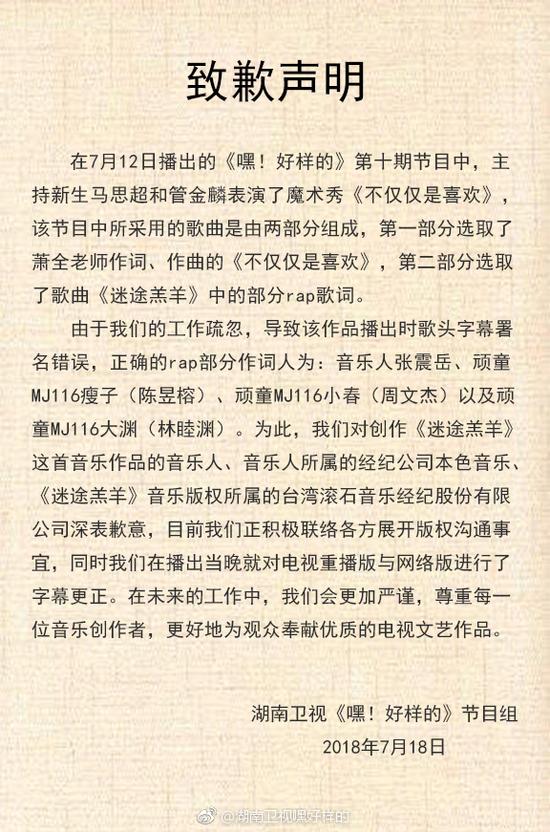 致歉声明

在7月12日播出的《嘿！好样的》第十期节目中，主持新生马思超和管金麟表演了魔术秀《不仅仅是喜欢》，该节目中所采用的歌曲是由两部分组成，第一部分选取了萧全老师作词、作曲的《不仅仅是喜欢》，第二部分选取了歌曲《迷途羔羊》中的部分rap歌词。

由于我们的工作疏忽，导致该作品播出时歌头字幕署名错误，正确的rap部分作词人为：音乐人张震岳、顽童MJ116瘦子（陈昱榕）、顽童MJ116小春（周文杰）以及顽童MJ116大渊（林睦渊）。为此，我们对创作《迷途羔羊》这首音乐作品的音乐人、音乐人所属的经纪公司本色音乐、《迷途羔羊》音乐版权所属的台湾滚石音乐经纪股份有限公司深表歉意，目前我们正积极联络各方展开版权沟通事宜，同时我们在播出当晚就对电视重播版与网络版进行了字幕更正。在未来的工作中，我们会更加严谨，尊重每一位音乐创作者，更好地为观众奉献优质的电视文艺作品。

湖南卫视《嘿！好样的》节目组
2018年7月18日

@湖南卫视嘿好样的